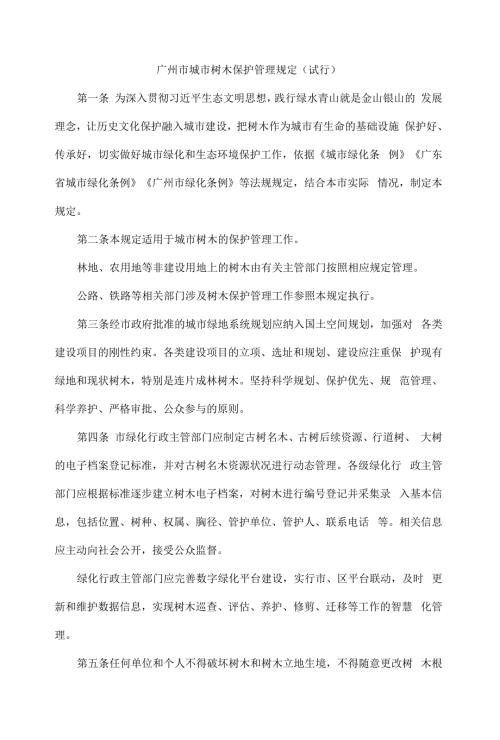 广州市城市树木保护管理规定（试行）

第一条 为深入贯彻习近平生态文明思想，践行绿水青山就是金山银山的 发展理念，让历史文化保护融入城市建设，把树木作为城市有生命的基础设施 保护好、传承好，切实做好城市绿化和生态环境保护工作，依据《城市绿化条 例》《广东省城市绿化条例》《广州市绿化条例》等法规规定，结合本市实际 情况，制定本规定。

第二条本规定适用于城市树木的保护管理工作。

林地、农用地等非建设用地上的树木由有关主管部门按照相应规定管理。

公路、铁路等相关部门涉及树木保护管理工作参照本规定执行。

第三条经市政府批准的城市绿地系统规划应纳入国土空间规划，加强对 各类建设项目的刚性约束。各类建设项目的立项、选址和规划、建设应注重保 护现有绿地和现状树木，特别是连片成林树木。坚持科学规划、保护优先、规 范管理、科学养护、严格审批、公众参与的原则。

第四条 市绿化行政主管部门应制定古树名木、古树后续资源、行道树、 大树的电子档案登记标准，并对古树名木资源状况进行动态管理。各级绿化行 政主管部门应根据标准逐步建立树木电子档案，对树木进行编号登记并采集录 入基本信息，包括位置、树种、权属、胸径、管护单位、管护人、联系电话 等。相关信息应主动向社会公开，接受公众监督。

绿化行政主管部门应完善数字绿化平台建设，实行市、区平台联动，及时 更新和维护数据信息，实现树木巡查、评估、养护、修剪、迁移等工作的智慧 化管理。

第五条任何单位和个人不得破坏树木和树木立地生境，不得随意更改树 木根